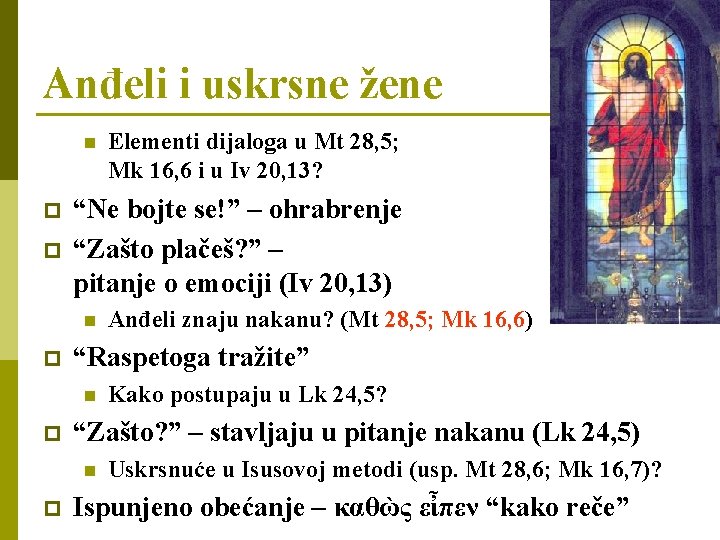 Anđeli i uskrsne žene

Elementi dijaloga u Mt 28,5; Mk 16,6 i u Iv 20,13?

“Ne bojte se!” – ohrabrenje

“Zašto plačeš?” – pitanje o emociji (Iv 20,13)

Anđeli znaju nakanu? (Mt 28,5; Mk 16,6)

“Raspetoga tražite”

Kako postupaju u Lk 24,5?

“Zašto?” – stavljaju u pitanje nakanu (Lk 24,5)

Uskrsnuće u Isusovoj metodi (usp. Mt 28,6; Mk 16,7)?

Ispunjeno obećanje – καθὼς εἶπεν “kako reče”